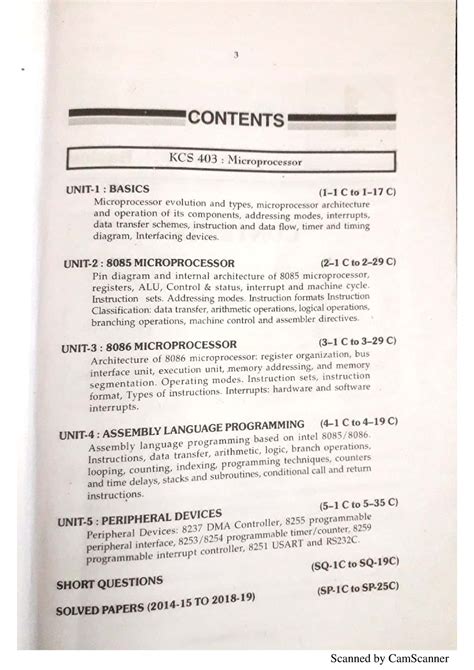 3

CONTENTS

KCS 403 : Microprocessor

UNIT-1 : BASICS (1–1 C to 1–17 C)
Microprocessor evolution and types, microprocessor architecture and operation of its components, addressing modes, interrupts, data transfer schemes, instruction and data flow, timer and timing diagram, Interfacing devices.

UNIT-2 : 8085 MICROPROCESSOR (2–1 C to 2–29 C)
Pin diagram and internal architecture of 8085 microprocessor, registers, ALU, Control & status, interrupt and machine cycle. Instruction sets. Addressing modes. Instruction formats Instruction Classification: data transfer, arithmetic operations, logical operations, branching operations, machine control and assembler directives.

UNIT-3 : 8086 MICROPROCESSOR (3–1 C to 3–29 C)
Architecture of 8086 microprocessor: register organization, bus interface unit, execution unit, memory addressing, and memory segmentation. Operating modes. Instruction sets, instruction format, Types of instructions. Interrupts: hardware and software interrupts.

UNIT-4 : ASSEMBLY LANGUAGE PROGRAMMING (4–1 C to 4–19 C)
Assembly language programming based on intel 8085/8086. Instructions, data transfer, arithmetic, logic, branch operations, looping, counting, indexing, programming techniques, counters and time delays, stacks and subroutines, conditional call and return instructions.

UNIT-5 : PERIPHERAL DEVICES (5–1 C to 5–35 C)
Peripheral Devices: 8237 DMA Controller, 8255 programmable peripheral interface, 8253/8254 programmable timer/counter, 8259 programmable interrupt controller, 8251 USART and RS232C.

SHORT QUESTIONS (SQ-1C to SQ-19C)

SOLVED PAPERS (2014-15 TO 2018-19) (SP-1C to SP-25C)

Scanned by CamScanner